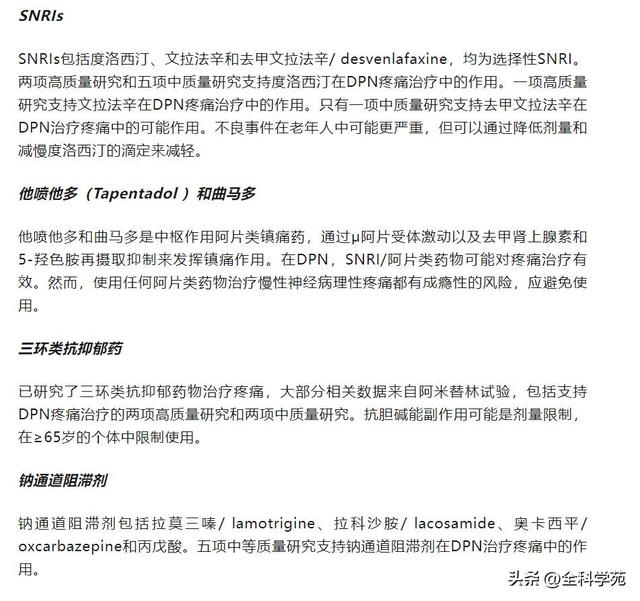 SNRIs

SNRIs包括度洛西汀、文拉法辛和去甲文拉法辛/ desvenlafaxine，均为选择性SNRI。两项高质量研究和五项中质量研究支持度洛西汀在DPN疼痛治疗中的作用。一项高质量研究支持文拉法辛在DPN疼痛治疗中的作用。只有一项中质量研究支持去甲文拉法辛在DPN治疗疼痛中的可能作用。不良事件在老年人中可能更严重，但可以通过降低剂量和减慢度洛西汀的滴定来减轻。

他喷他多（Tapentadol ）和曲马多

他喷他多和曲马多是中枢作用阿片类镇痛药，通过μ阿片受体激动以及去甲肾上腺素和5-羟色胺再摄取抑制来发挥镇痛作用。在DPN，SNRI/阿片类药物可能对疼痛治疗有效。然而，使用任何阿片类药物治疗慢性神经病理性疼痛都有成瘾性的风险，应避免使用。

三环类抗抑郁药

已研究了三环类抗抑郁药物治疗疼痛，大部分相关数据来自阿米替林试验，包括支持DPN疼痛治疗的两项高质量研究和两项中质量研究。抗胆碱能副作用可能是剂量限制，在≥65岁的个体中限制使用。

钠通道阻滞剂

钠通道阻滞剂包括拉莫三嗪/ lamotrigine、拉科沙胺/ lacosamide、奥卡西平/ oxcarbazepine和丙戊酸。五项中等质量研究支持钠通道阻滞剂在DPN治疗疼痛中的作用。

头条 @全科学苑